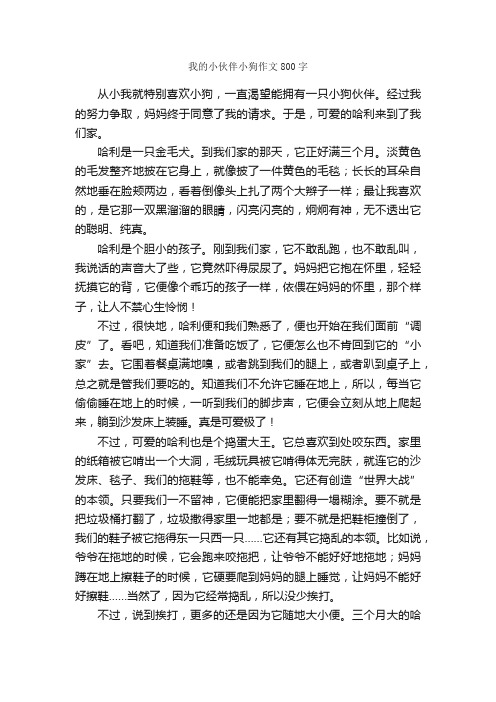 我的小伙伴小狗作文 800 字

从小我就特别喜欢小狗，一直渴望能拥有一只小狗伙伴。经过我的努力争取，妈妈终于同意了我的请求。于是，可爱的哈利来到了我们家。

哈利是一只金毛犬。到我们家的那天，它正好满三个月。淡黄色的毛发整齐地披在它身上，就像披了一件黄色的毛毯；长长的耳朵自然地垂在脸颊两边，看着倒像头上扎了两个大辫子一样；最让我喜欢的，是它那一双黑溜溜的眼睛，闪亮闪亮的，炯炯有神，无不透出它的聪明、纯真。

哈利是个胆小的孩子。刚到我们家，它不敢乱跑，也不敢乱叫，我说话的声音大了些，它竟然吓得尿尿了。妈妈把它抱在怀里，轻轻抚摸它的背，它便像个乖巧的孩子一样，依偎在妈妈的怀里，那个样子，让人不禁心生怜悯！

不过，很快地，哈利便和我们熟悉了，便也开始在我们面前“调皮”了。看吧，知道我们准备吃饭了，它便怎么也不肯回到它的“小家”去。它围着餐桌满地嗅，或者跳到我们的腿上，或者趴到桌子上，总之就是管我们要吃的。知道我们不允许它睡在地上，所以，每当它偷偷睡在地上的时候，一听到我们的脚步声，它便会立刻从地上爬起来，躺到沙发床上装睡。真是可爱极了！

不过，可爱的哈利也是个捣蛋大王。它总喜欢到处咬东西。家里的纸箱被它啃出一个大洞，毛绒玩具被它啃得体无完肤，就连它的沙发床、毯子、我们的拖鞋等，也不能幸免。它还有创造“世界大战”的本领。只要我们一不留神，它便能把家里翻得一塌糊涂。要不就是把垃圾桶打翻了，垃圾撒得家里一地都是；要不就是把鞋柜撞倒了，我们的鞋子被它拖得东一只西一只……它还有其它捣乱的本领。比如说，爷爷在拖地的时候，它会跑来咬拖把，让爷爷不能好好地拖地；妈妈蹲在地上擦鞋子的时候，它硬要爬到妈妈的腿上睡觉，让妈妈不能好好擦鞋……当然了，因为它经常捣乱，所以没少挨打。

不过，说到挨打，更多的还是因为它随地大小便。三个月大的哈